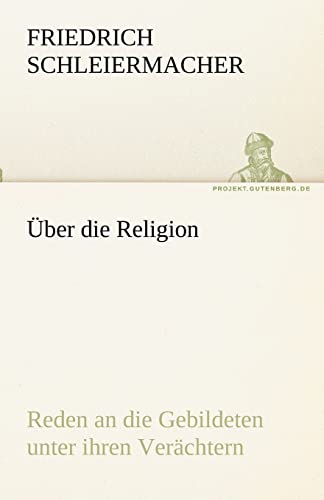 FRIEDRICH
SCHLEIERMACHER

PROJEKT.GUTENBERG.DE

Über die Religion

Reden an die Gebildeten unter ihren Verächtern